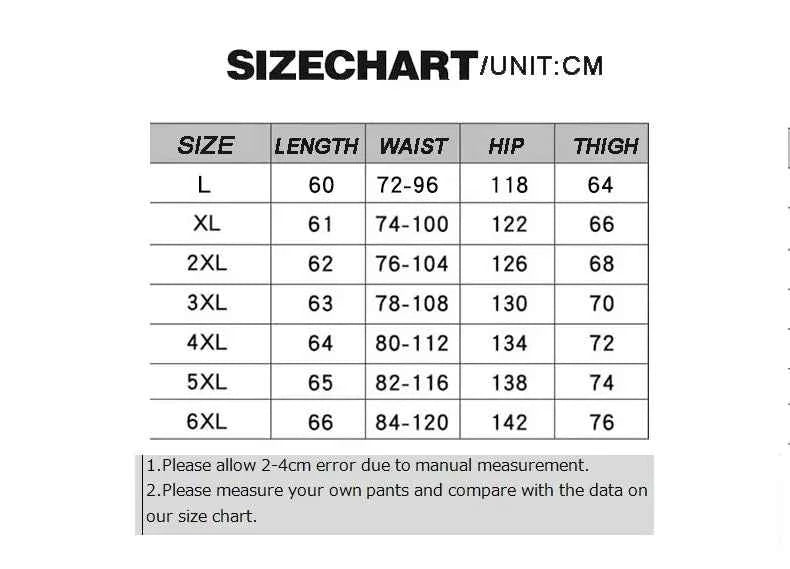 SIZECHART/UNIT:CM

| SIZE | LENGTH | WAIST | HIP | THIGH |
|---|---|---|---|---|
| L | 60 | 72-96 | 118 | 64 |
| XL | 61 | 74-100 | 122 | 66 |
| 2XL | 62 | 76-104 | 126 | 68 |
| 3XL | 63 | 78-108 | 130 | 70 |
| 4XL | 64 | 80-112 | 134 | 72 |
| 5XL | 65 | 82-116 | 138 | 74 |
| 6XL | 66 | 84-120 | 142 | 76 |

1.Please allow 2-4cm error due to manual measurement.
2.Please measure your own pants and compare with the data on our size chart.